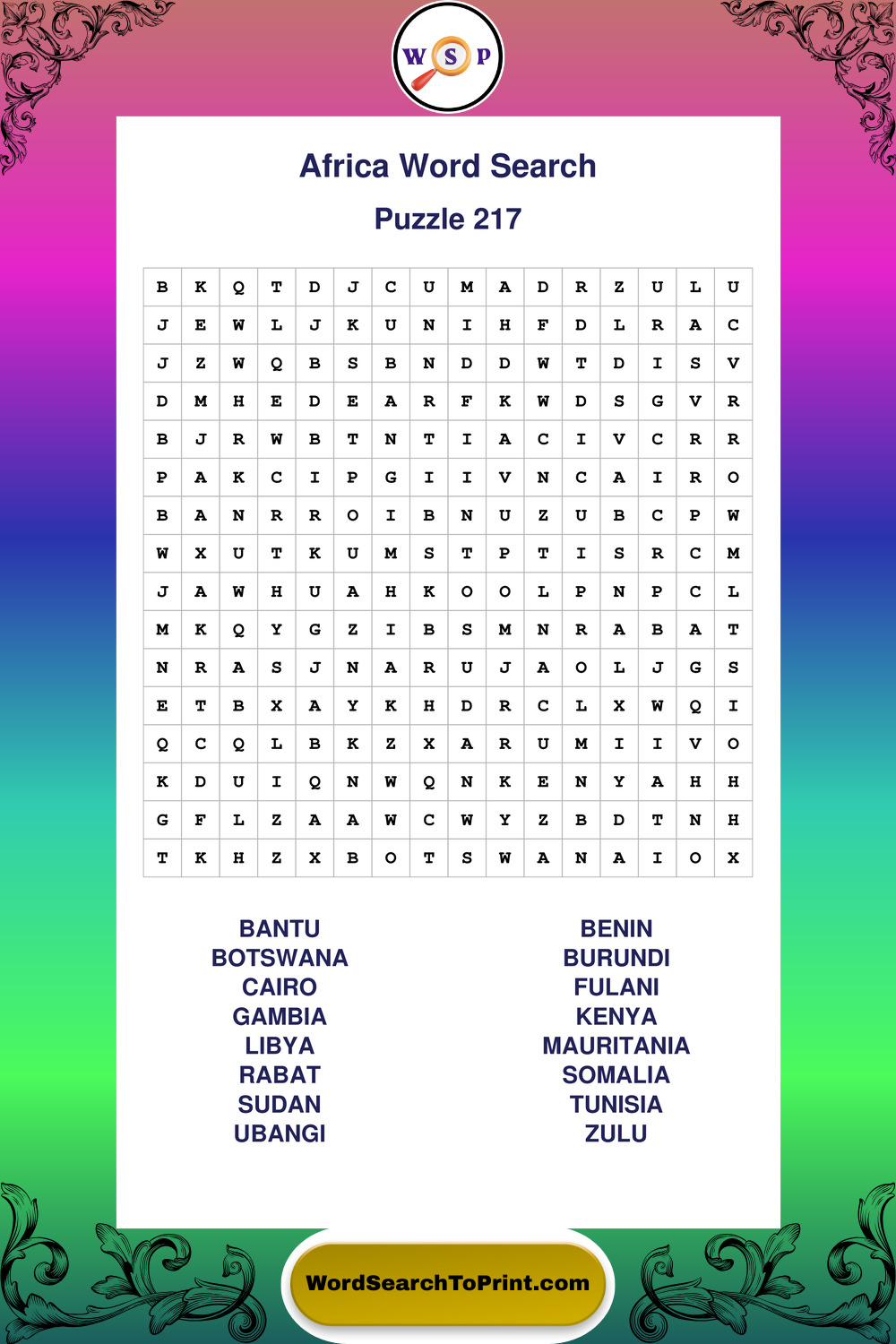 W S P

Africa Word Search

Puzzle 217

| B | K | Q | T | D | J | C | U | M | A | D | R | Z | U | L | U |
|---|---|---|---|---|---|---|---|---|---|---|---|---|---|---|---|
| J | E | W | L | J | K | U | N | I | H | F | D | L | R | A | C |
| J | Z | W | Q | B | S | B | N | D | D | W | T | D | I | S | V |
| D | M | H | E | D | E | A | R | F | K | W | D | S | G | V | R |
| B | J | R | W | B | T | N | T | I | A | C | I | V | C | R | R |
| P | A | K | C | I | P | G | I | I | V | N | C | A | I | R | O |
| B | A | N | R | R | O | I | B | N | U | Z | U | B | C | P | W |
| W | X | U | T | K | U | M | S | T | P | T | I | S | R | C | M |
| J | A | W | H | U | A | H | K | O | O | L | P | N | P | C | L |
| M | K | Q | Y | G | Z | I | B | S | M | N | R | A | B | A | T |
| N | R | A | S | J | N | A | R | U | J | A | O | L | J | G | S |
| E | T | B | X | A | Y | K | H | D | R | C | L | X | W | Q | I |
| Q | C | Q | L | B | K | Z | X | A | R | U | M | I | I | V | O |
| K | D | U | I | Q | N | W | Q | N | K | E | N | Y | A | H | H |
| G | F | L | Z | A | A | W | C | W | Y | Z | B | D | T | N | H |
| T | K | H | Z | X | B | O | T | S | W | A | N | A | I | O | X |

BANTU
BOTSWANA
CAIRO
GAMBIA
LIBYA
RABAT
SUDAN
UBANGI

BENIN
BURUNDI
FULANI
KENYA
MAURITANIA
SOMALIA
TUNISIA
ZULU

WordSearchToPrint.com